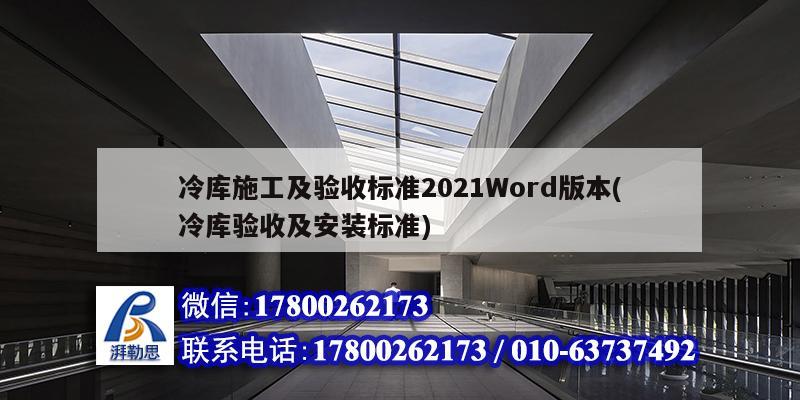 冷库施工及验收标准2021Word版本(冷库验收及安装标准)

湃勒思

微信:17800262173
联系电话:17800262173 / 010-63737492